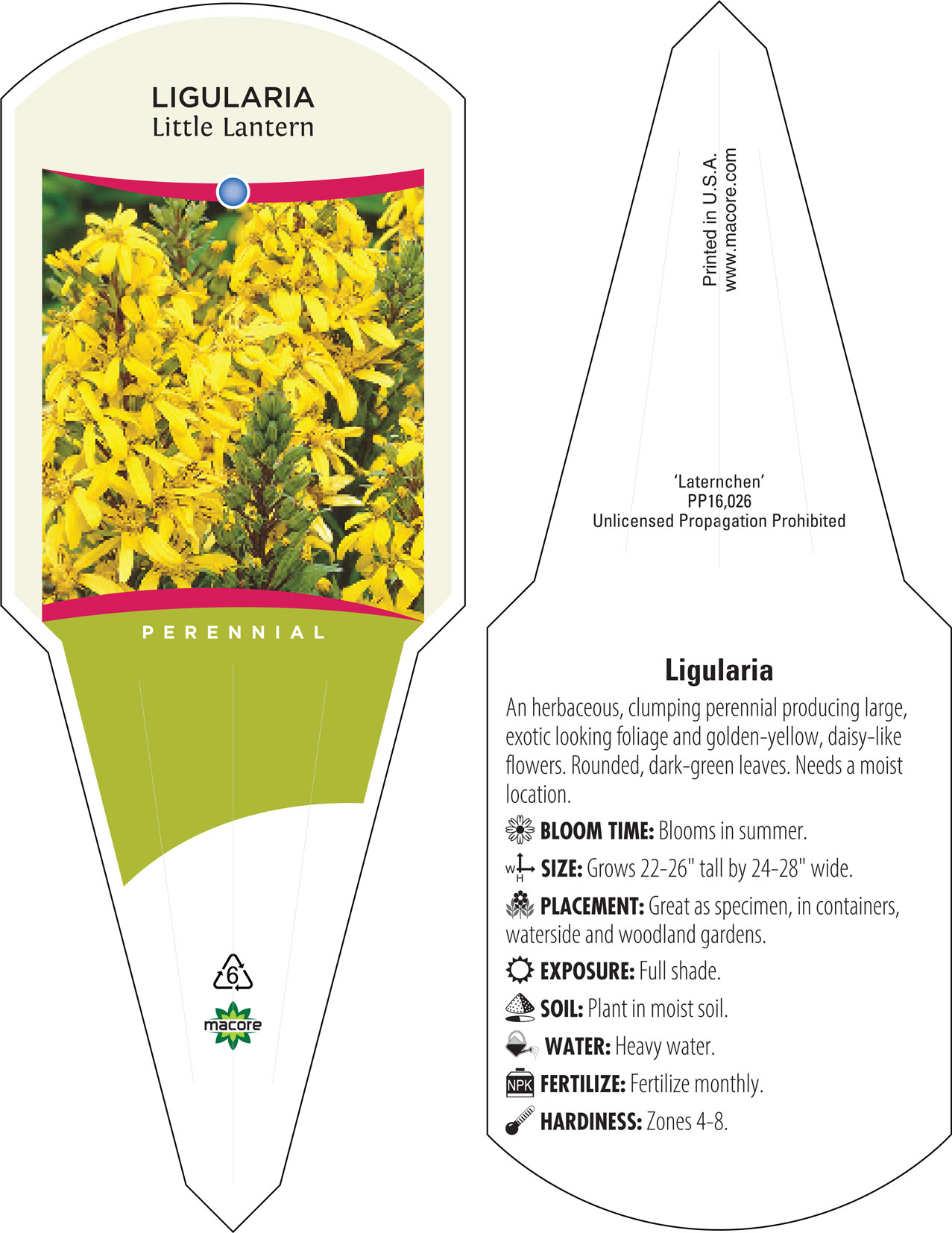 LIGULARIA
Little Lantern

PERENNIAL

6

macore

Printed in U.S.A.
www.macore.com

'Laternchen'
PP16,026
Unlicensed Propagation Prohibited

Ligularia

An herbaceous, clumping perennial producing large, exotic looking foliage and golden-yellow, daisy-like flowers. Rounded, dark-green leaves. Needs a moist location.

BLOOM TIME: Blooms in summer.

W H SIZE: Grows 22-26" tall by 24-28" wide.

PLACEMENT: Great as specimen, in containers, waterside and woodland gardens.

EXPOSURE: Full shade.

SOIL: Plant in moist soil.

WATER: Heavy water.

NPK FERTILIZE: Fertilize monthly.

HARDINESS: Zones 4-8.